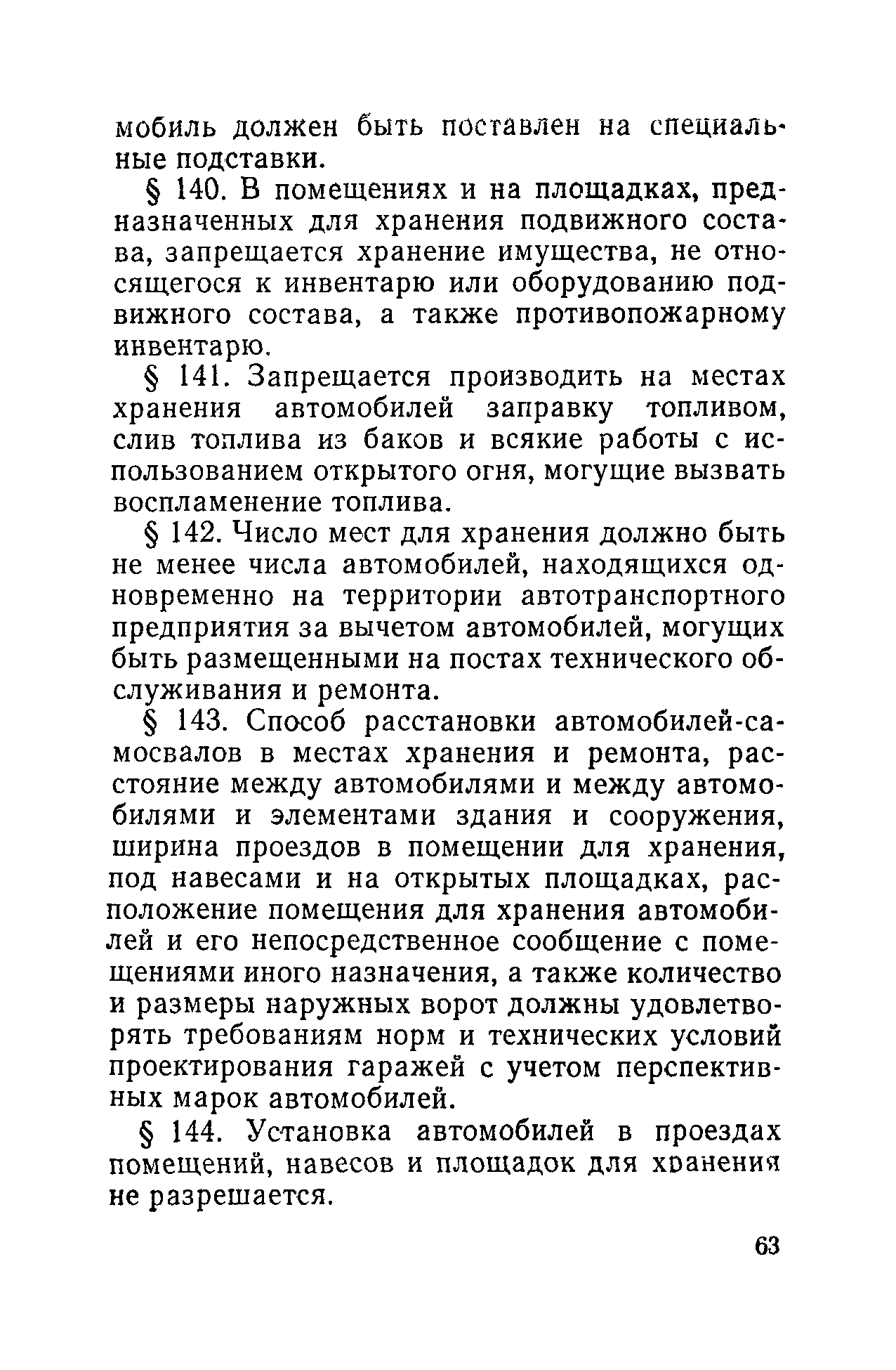 мобиль должен быть поставлен на специальные подставки.

§ 140. В помещениях и на площадках, предназначенных для хранения подвижного состава, запрещается хранение имущества, не относящегося к инвентарю или оборудованию подвижного состава, а также противопожарному инвентарю.

§ 141. Запрещается производить на местах хранения автомобилей заправку топливом, слив топлива из баков и всякие работы с использованием открытого огня, могущие вызвать воспламенение топлива.

§ 142. Число мест для хранения должно быть не менее числа автомобилей, находящихся одновременно на территории автотранспортного предприятия за вычетом автомобилей, могущих быть размещенными на постах технического обслуживания и ремонта.

§ 143. Способ расстановки автомобилей-самосвалов в местах хранения и ремонта, расстояние между автомобилями и между автомобилями и элементами здания и сооружения, ширина проездов в помещении для хранения, под навесами и на открытых площадках, расположение помещения для хранения автомобилей и его непосредственное сообщение с помещениями иного назначения, а также количество и размеры наружных ворот должны удовлетворять требованиям норм и технических условий проектирования гаражей с учетом перспективных марок автомобилей.

§ 144. Установка автомобилей в проездах помещений, навесов и площадок для хранения не разрешается.

63